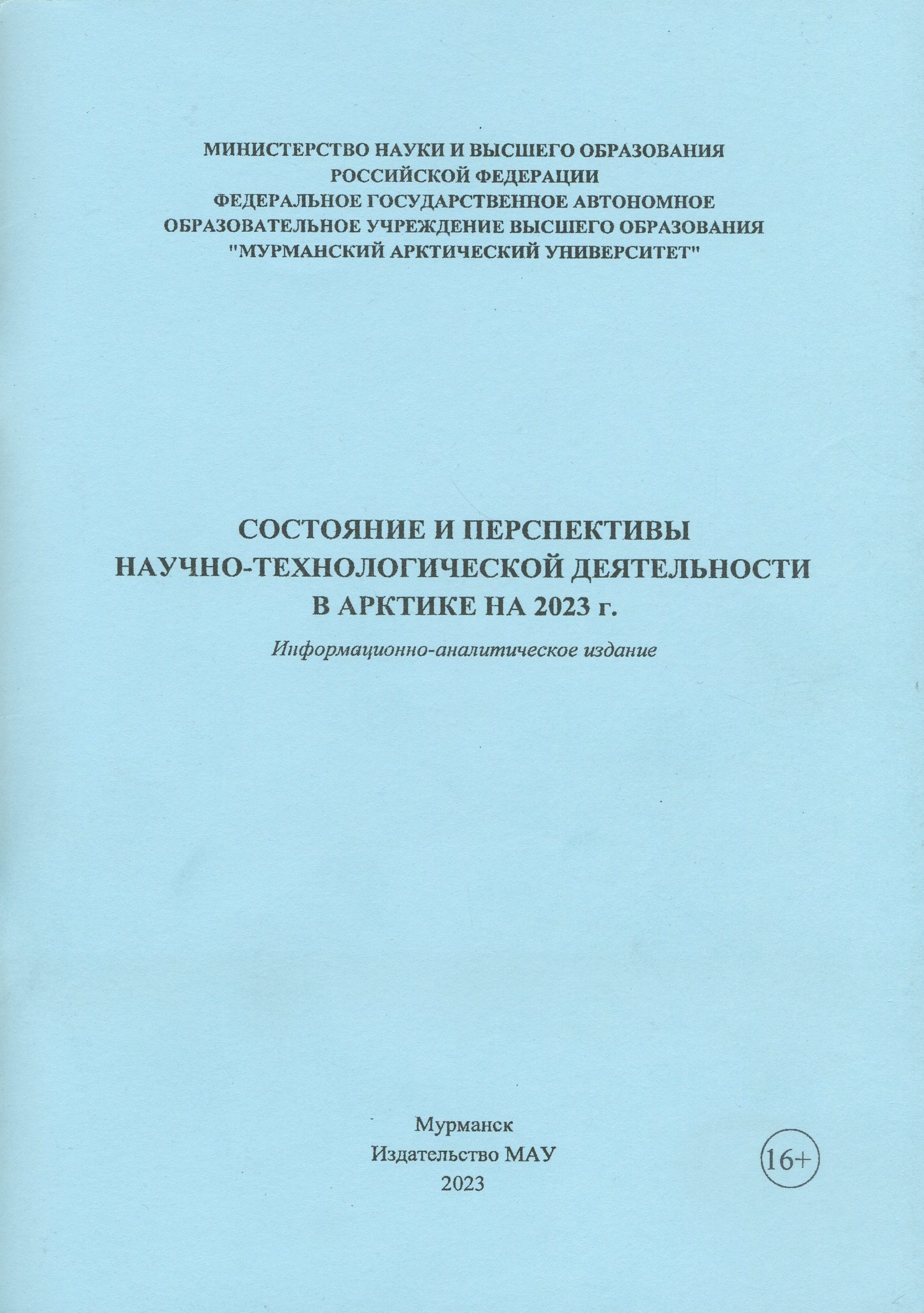 МИНИСТЕРСТВО НАУКИ И ВЫСШЕГО ОБРАЗОВАНИЯ
РОССИЙСКОЙ ФЕДЕРАЦИИ
ФЕДЕРАЛЬНОЕ ГОСУДАРСТВЕННОЕ АВТОНОМНОЕ
ОБРАЗОВАТЕЛЬНОЕ УЧРЕЖДЕНИЕ ВЫСШЕГО ОБРАЗОВАНИЯ
"МУРМАНСКИЙ АРКТИЧЕСКИЙ УНИВЕРСИТЕТ"

СОСТОЯНИЕ И ПЕРСПЕКТИВЫ
НАУЧНО-ТЕХНОЛОГИЧЕСКОЙ ДЕЯТЕЛЬНОСТИ
В АРКТИКЕ НА 2023 г.

Информационно-аналитическое издание

Мурманск
Издательство МАУ
2023

16+